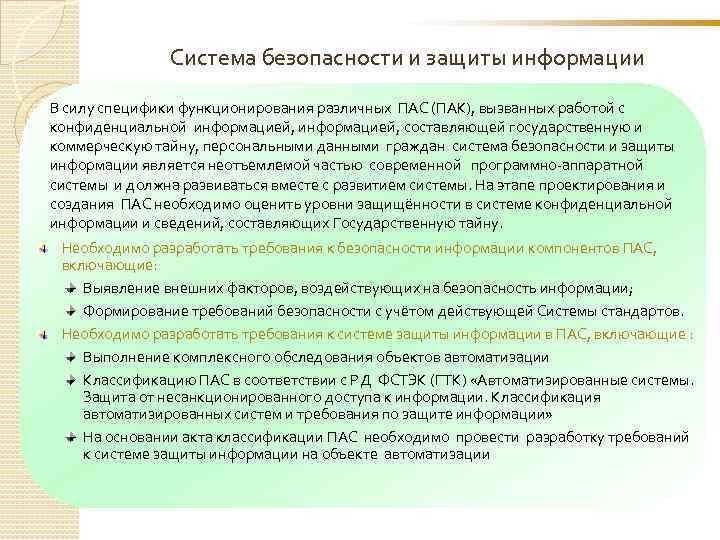 Система безопасности и защиты информации

В силу специфики функционирования различных ПАС (ПАК), вызванных работой с конфиденциальной информацией, информацией, составляющей государственную и коммерческую тайну, персональными данными граждан система безопасности и защиты информации является неотъемлемой частью современной программно-аппаратной системы и должна развиваться вместе с развитием системы. На этапе проектирования и создания ПАС необходимо оценить уровни защищённости в системе конфиденциальной информации и сведений, составляющих Государственную тайну.

Необходимо разработать требования к безопасности информации компонентов ПАС, включающие:

Выявление внешних факторов, воздействующих на безопасность информации;

Формирование требований безопасности с учётом действующей Системы стандартов.

Необходимо разработать требования к системе защиты информации в ПАС, включающие :

Выполнение комплексного обследования объектов автоматизации

Классификацию ПАС в соответствии с РД ФСТЭК (ГТК) «Автоматизированные системы. Защита от несанкционированного доступа к информации. Классификация автоматизированных систем и требования по защите информации»

На основании акта классификации ПАС необходимо провести разработку требований к системе защиты информации на объекте автоматизации